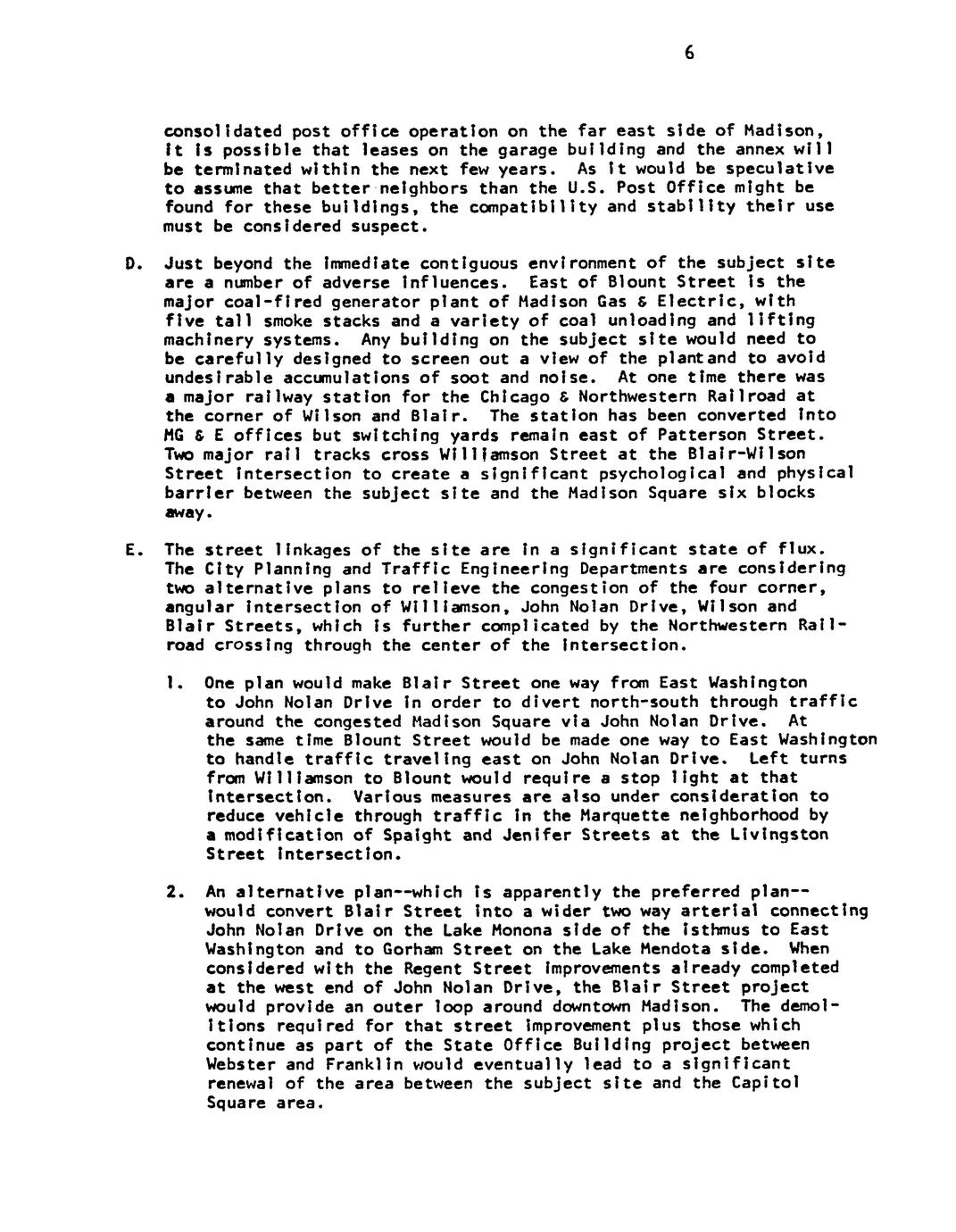 6

consolidated post office operation on the far east side of Madison, it is possible that leases on the garage building and the annex will be terminated within the next few years. As it would be speculative to assume that better neighbors than the U.S. Post Office might be found for these buildings, the compatibility and stability their use must be considered suspect.

D. Just beyond the immediate contiguous environment of the subject site are a number of adverse influences. East of Blount Street is the major coal-fired generator plant of Madison Gas & Electric, with five tall smoke stacks and a variety of coal unloading and lifting machinery systems. Any building on the subject site would need to be carefully designed to screen out a view of the plantand to avoid undesirable accumulations of soot and noise. At one time there was a major railway station for the Chicago & Northwestern Railroad at the corner of Wilson and Blair. The station has been converted into MG & E offices but switching yards remain east of Patterson Street. Two major rail tracks cross Williamson Street at the Blair-Wilson Street intersection to create a significant psychological and physical barrier between the subject site and the Madison Square six blocks away.

E. The street linkages of the site are in a significant state of flux. The City Planning and Traffic Engineering Departments are considering two alternative plans to relieve the congestion of the four corner, angular intersection of Williamson, John Nolan Drive, Wilson and Blair Streets, which is further complicated by the Northwestern Railroad crossing through the center of the intersection.

1. One plan would make Blair Street one way from East Washington to John Nolan Drive in order to divert north-south through traffic around the congested Madison Square via John Nolan Drive. At the same time Blount Street would be made one way to East Washington to handle traffic traveling east on John Nolan Drive. Left turns from Williamson to Blount would require a stop light at that intersection. Various measures are also under consideration to reduce vehicle through traffic in the Marquette neighborhood by a modification of Spaight and Jenifer Streets at the Livingston Street intersection.

2. An alternative plan--which is apparently the preferred plan--would convert Blair Street into a wider two way arterial connecting John Nolan Drive on the Lake Monona side of the isthmus to East Washington and to Gorham Street on the Lake Mendota side. When considered with the Regent Street improvements already completed at the west end of John Nolan Drive, the Blair Street project would provide an outer loop around downtown Madison. The demolitions required for that street improvement plus those which continue as part of the State Office Building project between Webster and Franklin would eventually lead to a significant renewal of the area between the subject site and the Capitol Square area.